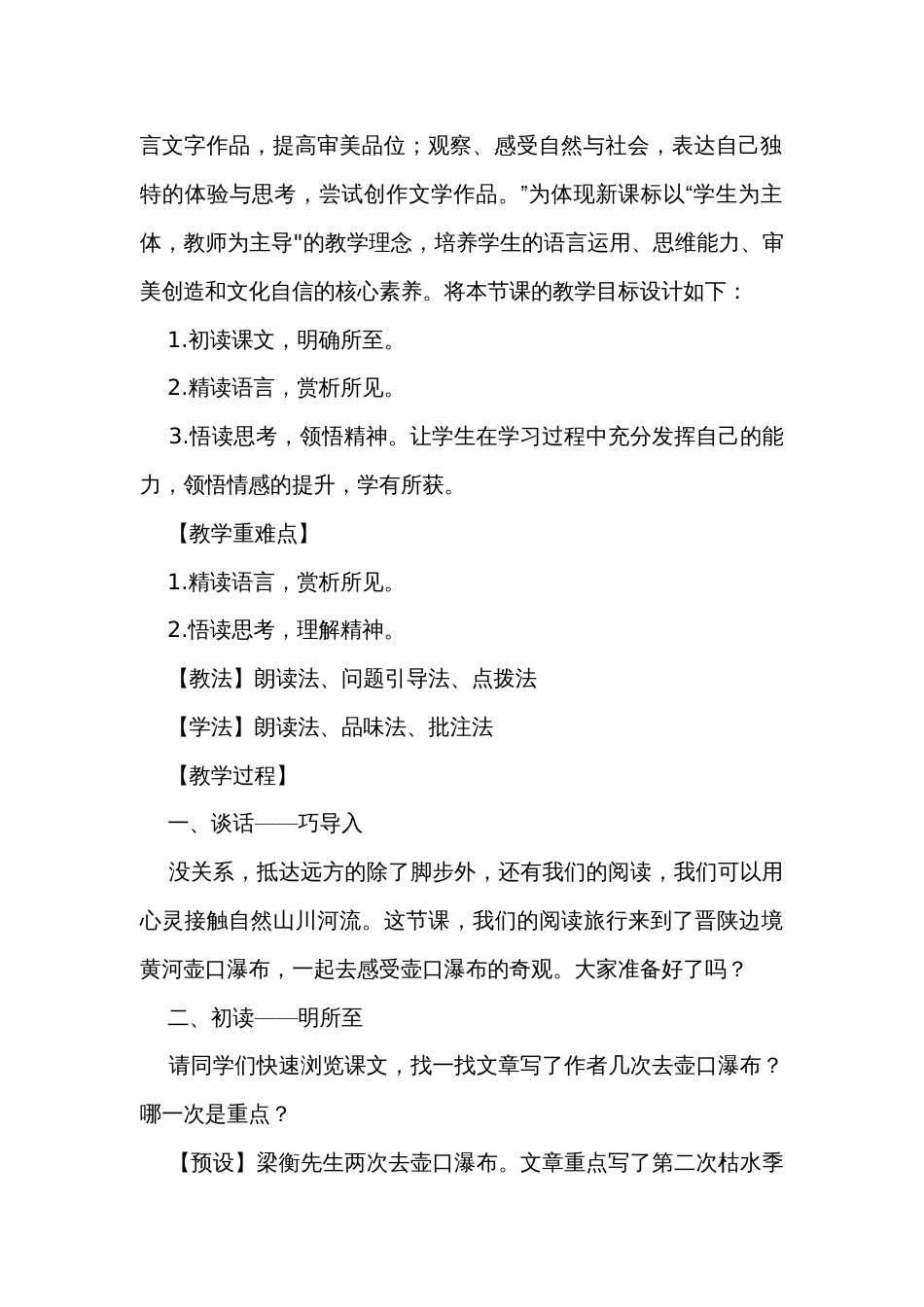 言文字作品，提高审美品位；观察、感受自然与社会，表达自己独特的体验与思考，尝试创作文学作品。”为体现新课标以“学生为主体，教师为主导"的教学理念，培养学生的语言运用、思维能力、审美创造和文化自信的核心素养。将本节课的教学目标设计如下：

1.初读课文，明确所至。

2.精读语言，赏析所见。

3.悟读思考，领悟精神。让学生在学习过程中充分发挥自己的能力，领悟情感的提升，学有所获。

【教学重难点】

1.精读语言，赏析所见。

2.悟读思考，理解精神。

【教法】朗读法、问题引导法、点拨法

【学法】朗读法、品味法、批注法

【教学过程】

一、谈话——巧导入

没关系，抵达远方的除了脚步外，还有我们的阅读，我们可以用心灵接触自然山川河流。这节课，我们的阅读旅行来到了晋陕边境黄河壶口瀑布，一起去感受壶口瀑布的奇观。大家准备好了吗？

二、初读——明所至

请同学们快速浏览课文，找一找文章写了作者几次去壶口瀑布？哪一次是重点？

【预设】梁衡先生两次去壶口瀑布。文章重点写了第二次枯水季